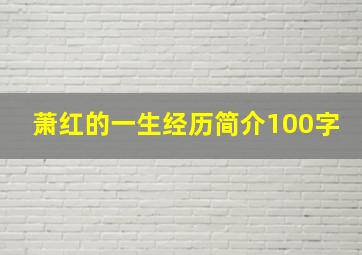 萧红的一生经历简介100字